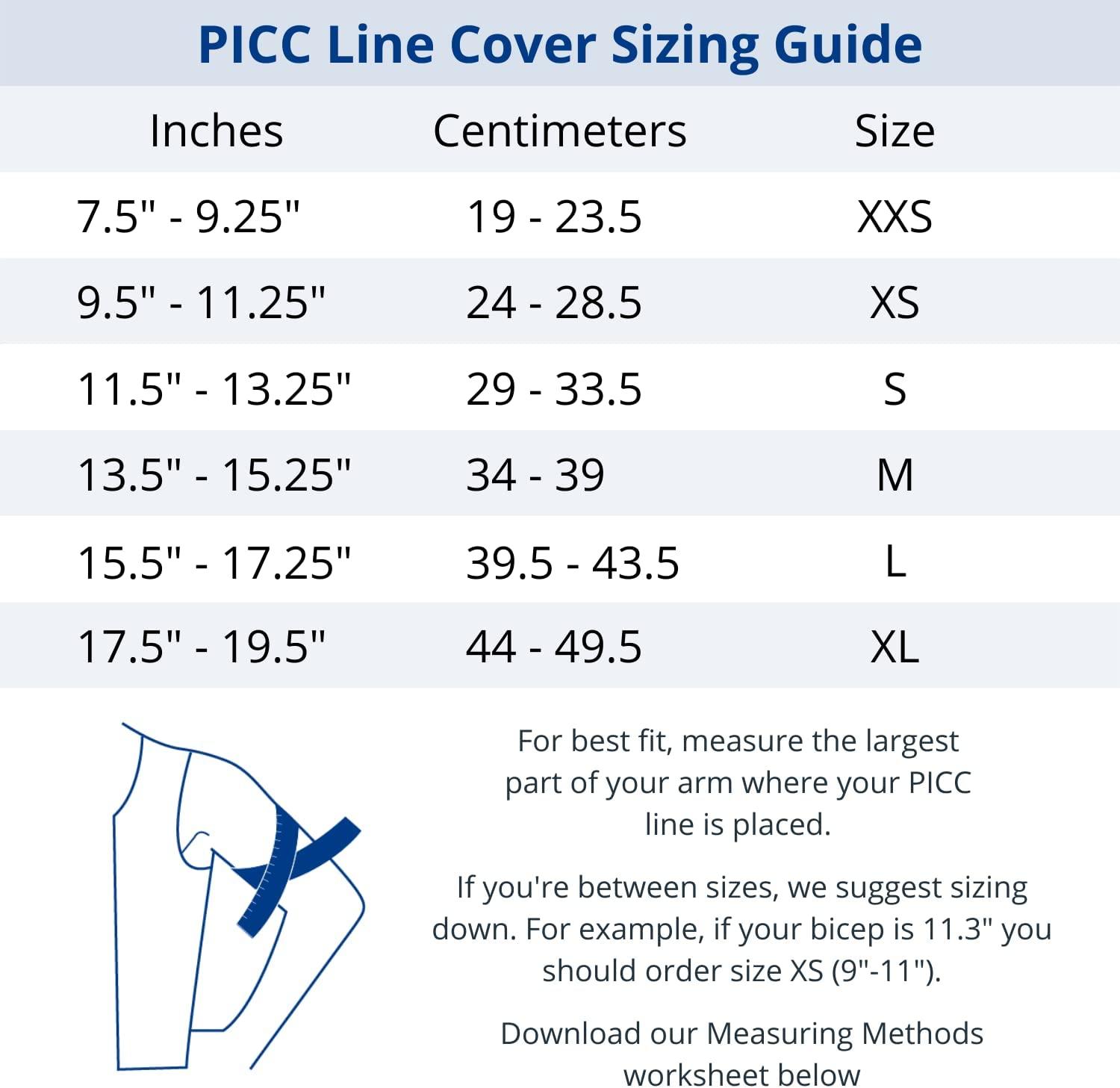 PICC Line Cover Sizing Guide

| Inches | Centimeters | Size |
|---|---|---|
| 7.5" - 9.25" | 19 - 23.5 | XXS |
| 9.5" - 11.25" | 24 - 28.5 | XS |
| 11.5" - 13.25" | 29 - 33.5 | S |
| 13.5" - 15.25" | 34 - 39 | M |
| 15.5" - 17.25" | 39.5 - 43.5 | L |
| 17.5" - 19.5" | 44 - 49.5 | XL |

For best fit, measure the largest part of your arm where your PICC line is placed.

If you're between sizes, we suggest sizing down. For example, if your bicep is 11.3" you should order size XS (9"-11").

Download our Measuring Methods worksheet below